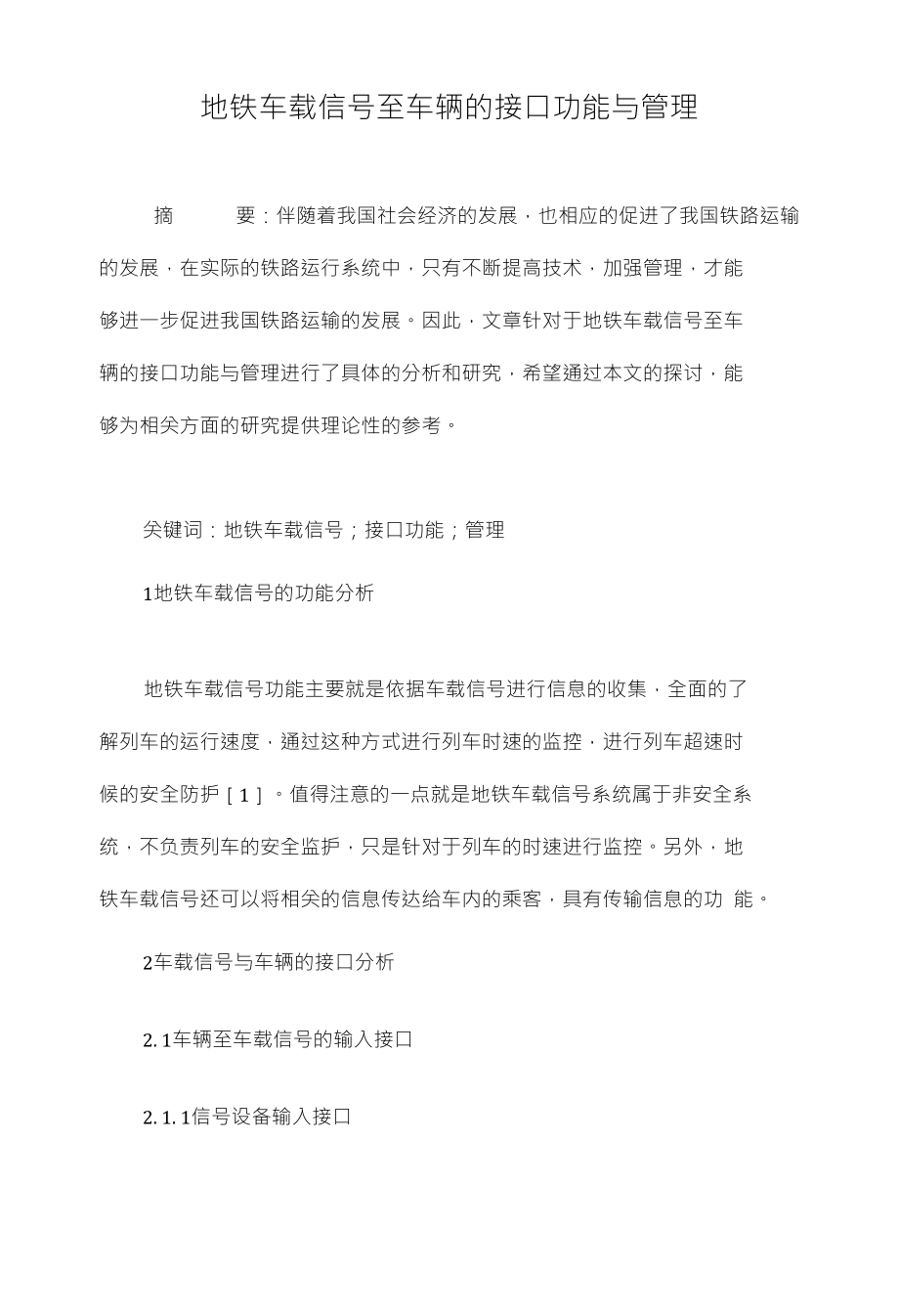 地铁车载信号至车辆的接口功能与管理

摘　　要：伴随着我国社会经济的发展，也相应的促进了我国铁路运输的发展，在实际的铁路运行系统中，只有不断提高技术，加强管理，才能够进一步促进我国铁路运输的发展。因此，文章针对于地铁车载信号至车辆的接口功能与管理进行了具体的分析和研究，希望通过本文的探讨，能够为相关方面的研究提供理论性的参考。

关键词：地铁车载信号；接口功能；管理

1地铁车载信号的功能分析

地铁车载信号功能主要就是依据车载信号进行信息的收集，全面的了解列车的运行速度，通过这种方式进行列车时速的监控，进行列车超速时候的安全防护［1］。值得注意的一点就是地铁车载信号系统属于非安全系统，不负责列车的安全监护，只是针对于列车的时速进行监控。另外，地铁车载信号还可以将相关的信息传达给车内的乘客，具有传输信息的功 能。

2车载信号与车辆的接口分析

2. 1车辆至车载信号的输入接口

2. 1. 1信号设备输入接口